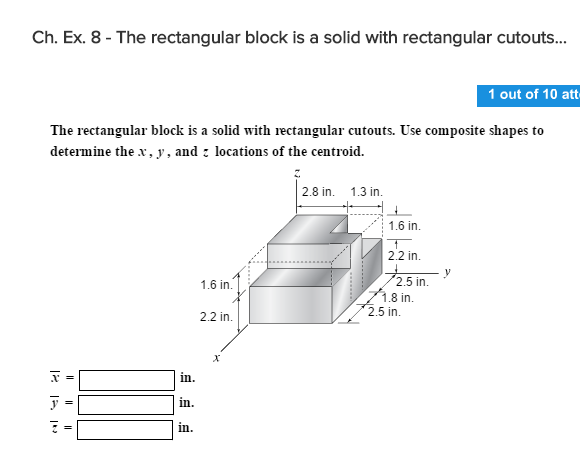 Ch. Ex. 8 - The rectangular block is a solid with rectangular cutouts...

1 out of 10 att

The rectangular block is a solid with rectangular cutouts. Use composite shapes to determine the $x$, $y$, and $z$ locations of the centroid.

$z$

2.8 in. 1.3 in.

1.6 in.

2.2 in.

$y$

2.5 in.

1.8 in.

2.5 in.

1.6 in.

2.2 in.

$x$

$\overline{x}$ = in.

$\overline{y}$ = in.

$\overline{z}$ = in.